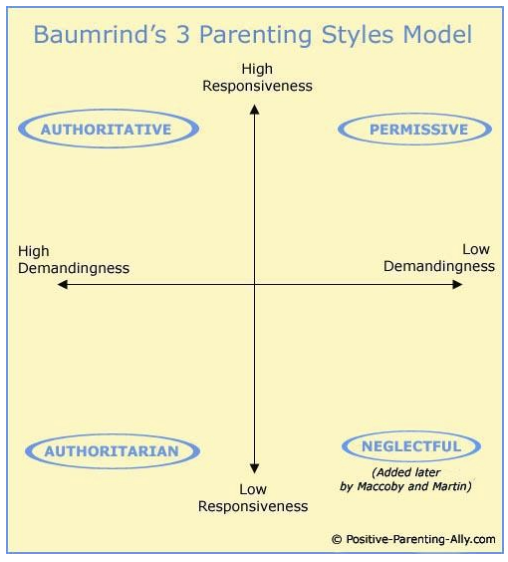 Baumrind's 3 Parenting Styles Model

High Responsiveness

AUTHORITATIVE

PERMISSIVE

High Demandingness

Low Demandingness

AUTHORITARIAN

NEGLECTFUL

(Added later by Maccoby and Martin)

Low Responsiveness

© Positive-Parenting-Ally.com